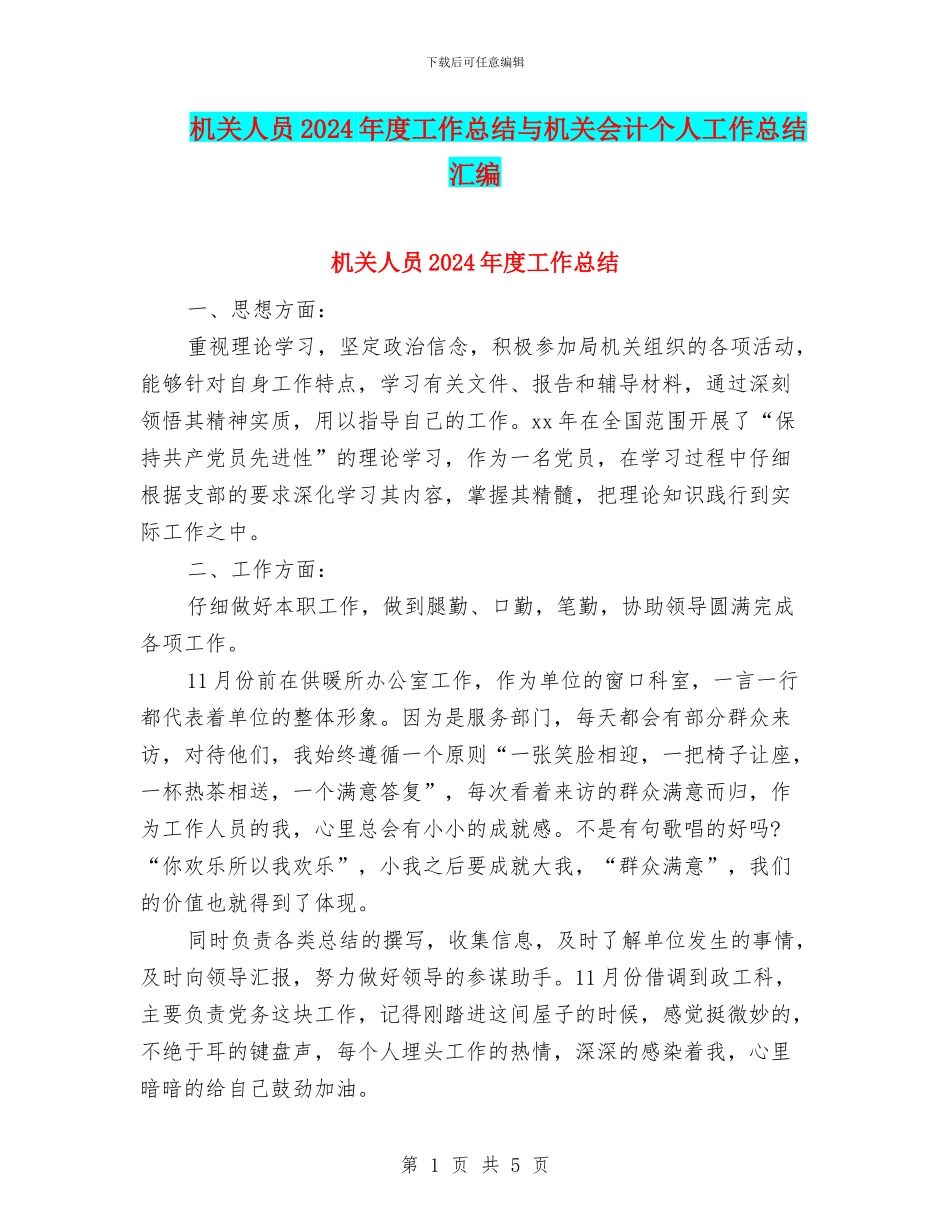 下载后可任意编辑

机关人员2024年度工作总结与机关会计个人工作总结汇编

机关人员2024年度工作总结

一、思想方面：

重视理论学习，坚定政治信念，积极参加局机关组织的各项活动，能够针对自身工作特点，学习有关文件、报告和辅导材料，通过深刻领悟其精神实质，用以指导自己的工作。xx年在全国范围开展了“保持共产党员先进性”的理论学习，作为一名党员，在学习过程中仔细根据支部的要求深化学习其内容，掌握其精髓，把理论知识践行到实际工作之中。

二、工作方面：

仔细做好本职工作，做到腿勤、口勤，笔勤，协助领导圆满完成各项工作。

11月份前在供暖所办公室工作，作为单位的窗口科室，一言一行都代表着单位的整体形象。因为是服务部门，每天都会有部分群众来访，对待他们，我始终遵循一个原则“一张笑脸相迎，一把椅子让座，一杯热茶相送，一个满意答复”，每次看着来访的群众满意而归，作为工作人员的我，心里总会有小小的成就感。不是有句歌唱的好吗?“你欢乐所以我欢乐”，小我之后要成就大我，“群众满意”，我们的价值也就得到了体现。

同时负责各类总结的撰写，收集信息，及时了解单位发生的事情，及时向领导汇报，努力做好领导的参谋助手。11月份借调到政工科，主要负责党务这块工作，记得刚踏进这间屋子的时候，感觉挺微妙的，不绝于耳的键盘声，每个人埋头工作的热情，深深的感染着我，心里暗暗的给自己鼓劲加油。

第 1 页 共 5 页